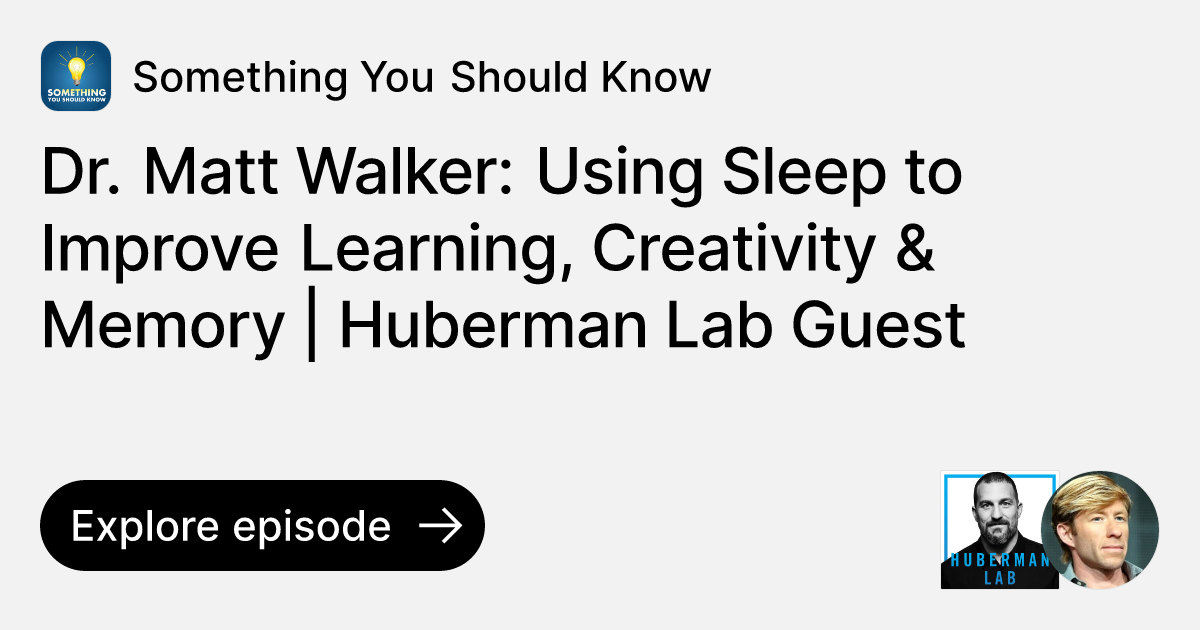 SOMETHING YOU SHOULD KNOW

Something You Should Know

Dr. Matt Walker: Using Sleep to Improve Learning, Creativity & Memory | Huberman Lab Guest

Explore episode →

HUBERMAN LAB